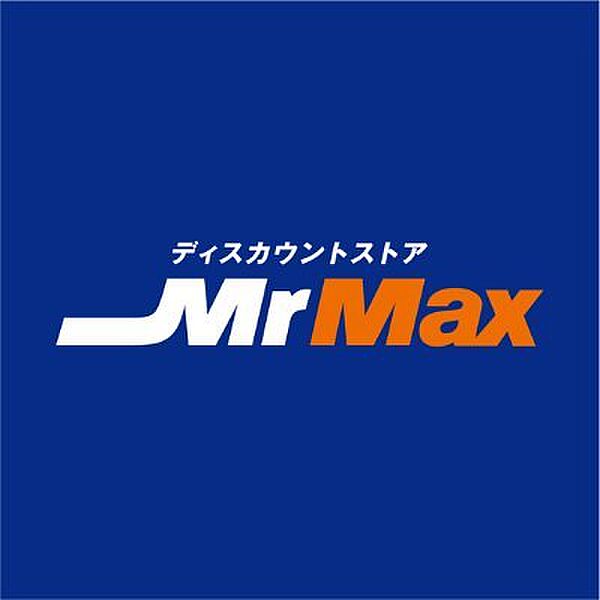 ディスカウントストア
MrMax